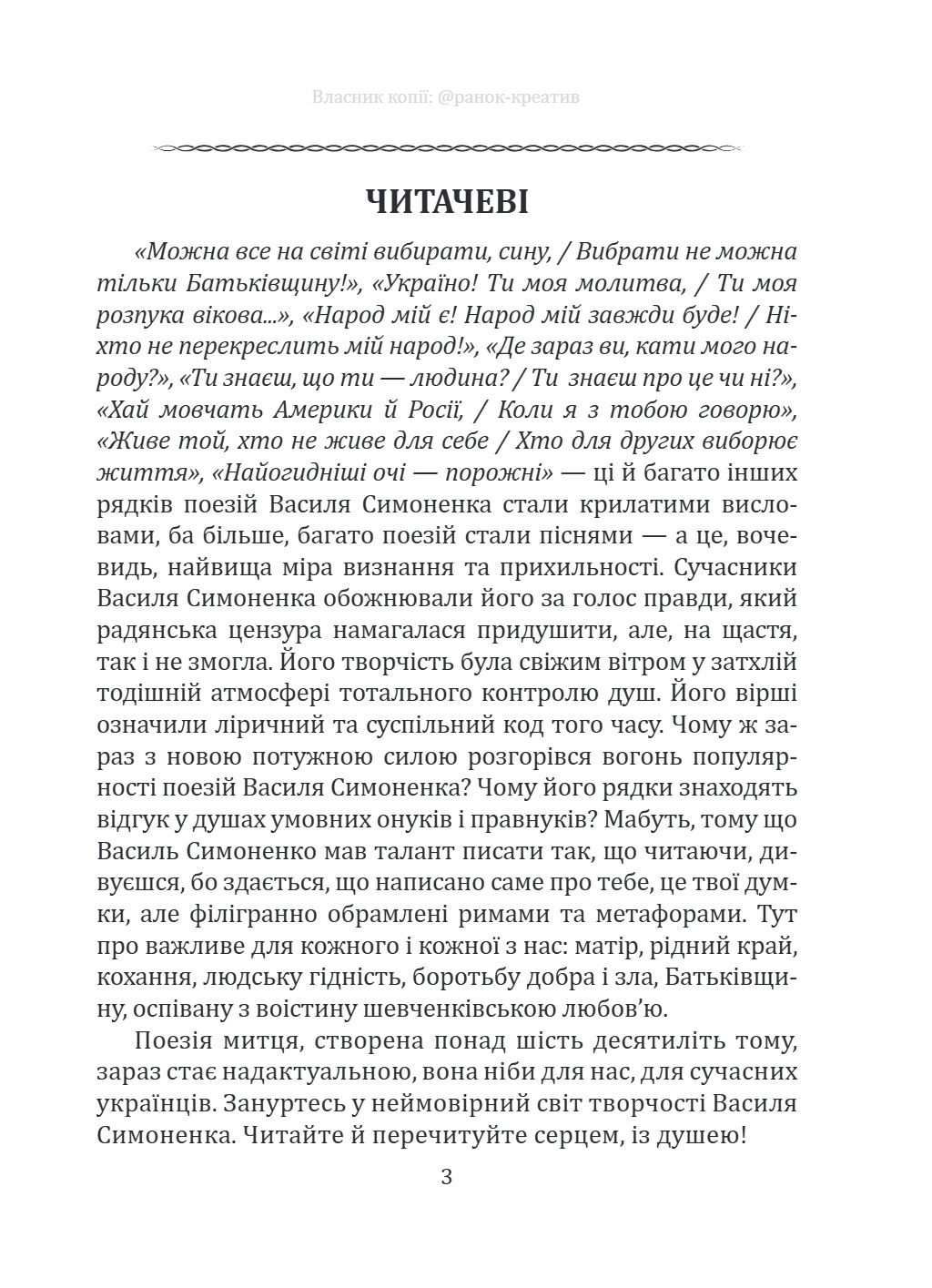 Власник копії: @ранок-креатив

ЧИТАЧЕВІ

«Можна все на світі вибирати, сину, / Вибрати не можна тільки Батьківщину!», «Україно! Ти моя молитва, / Ти моя розпука вікова...», «Народ мій є! Народ мій завжди буде! / Ніхто не перекреслить мій народ!», «Де зараз ви, кати мого народу?», «Ти знаєш, що ти — людина? / Ти знаєш про це чи ні?», «Хай мовчать Америки й Росії, / Коли я з тобою говорю», «Живе той, хто не живе для себе / Хто для других виборює життя», «Найогидніші очі — порожні» — ці й багато інших рядків поезій Василя Симоненка стали крилатими висловами, ба більше, багато поезій стали піснями — а це, вочевидь, найвища міра визнання та прихильності. Сучасники Василя Симоненка обожнювали його за голос правди, який радянська цензура намагалася придушити, але, на щастя, так і не змогла. Його творчість була свіжим вітром у затхлій тодішній атмосфері тотального контролю душ. Його вірші означили ліричний та суспільний код того часу. Чому ж зараз з новою потужною силою розгорівся вогонь популярності поезій Василя Симоненка? Чому його рядки знаходять відгук у душах умовних онуків і правнуків? Мабуть, тому що Василь Симоненко мав талант писати так, що читаючи, дивуєшся, бо здається, що написано саме про тебе, це твої думки, але філігранно обрамлені римами та метафорами. Тут про важливе для кожного і кожної з нас: матір, рідний край, кохання, людську гідність, боротьбу добра і зла, Батьківщину, оспівану з воістину шевченківською любов'ю.

Поезія митця, створена понад шість десятиліть тому, зараз стає надактуальною, вона ніби для нас, для сучасних українців. Зануртесь у неймовірний світ творчості Василя Симоненка. Читайте й перечитуйте серцем, із душею!

3